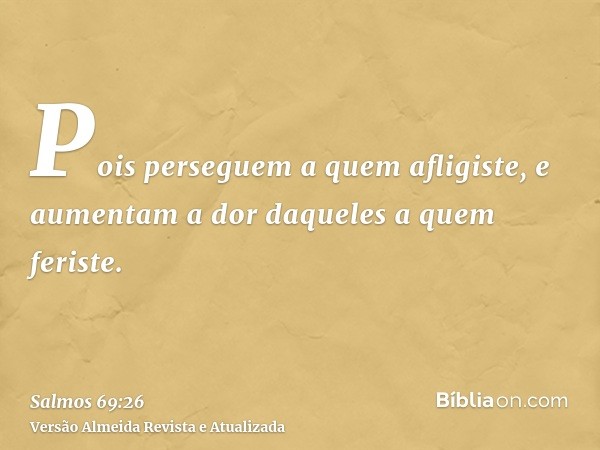 Pois perseguem a quem afligiste, e aumentam a dor daqueles a quem feriste.

Salmos 69:26
Versão Almeida Revista e Atualizada

Bíbliaon.com